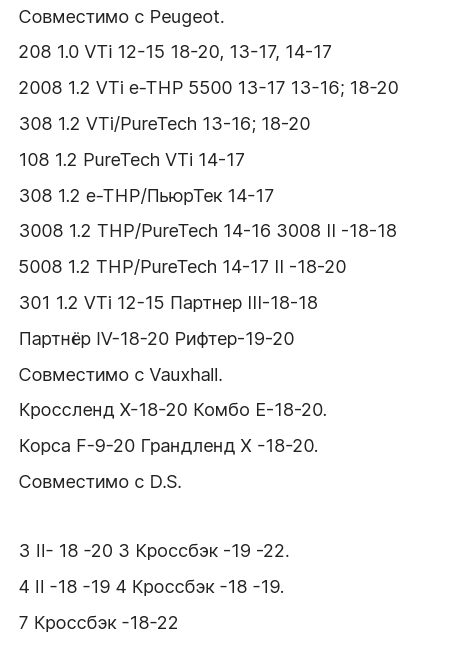 Совместимо с Peugeot.

208 1.0 VTi 12-15 18-20, 13-17, 14-17

2008 1.2 VTi e-THP 5500 13-17 13-16; 18-20

308 1.2 VTi/PureTech 13-16; 18-20

108 1.2 PureTech VTi 14-17

308 1.2 e-THP/ПьюрТек 14-17

3008 1.2 THP/PureTech 14-16 3008 II -18-18

5008 1.2 THP/PureTech 14-17 II -18-20

301 1.2 VTi 12-15 Партнер III-18-18

Партнёр IV-18-20 Рифтер-19-20

Совместимо с Vauxhall.

Кроссленд X-18-20 Комбо E-18-20.

Корса F-9-20 Грандленд X -18-20.

Совместимо с D.S.

3 II- 18 -20 3 Кроссбэк -19 -22.

4 II -18 -19 4 Кроссбэк -18 -19.

7 Кроссбэк -18-22